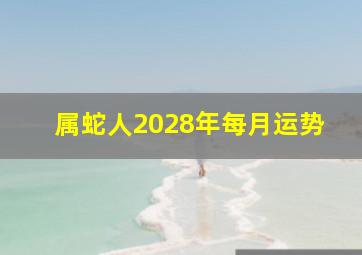 属蛇人2028年每月运势